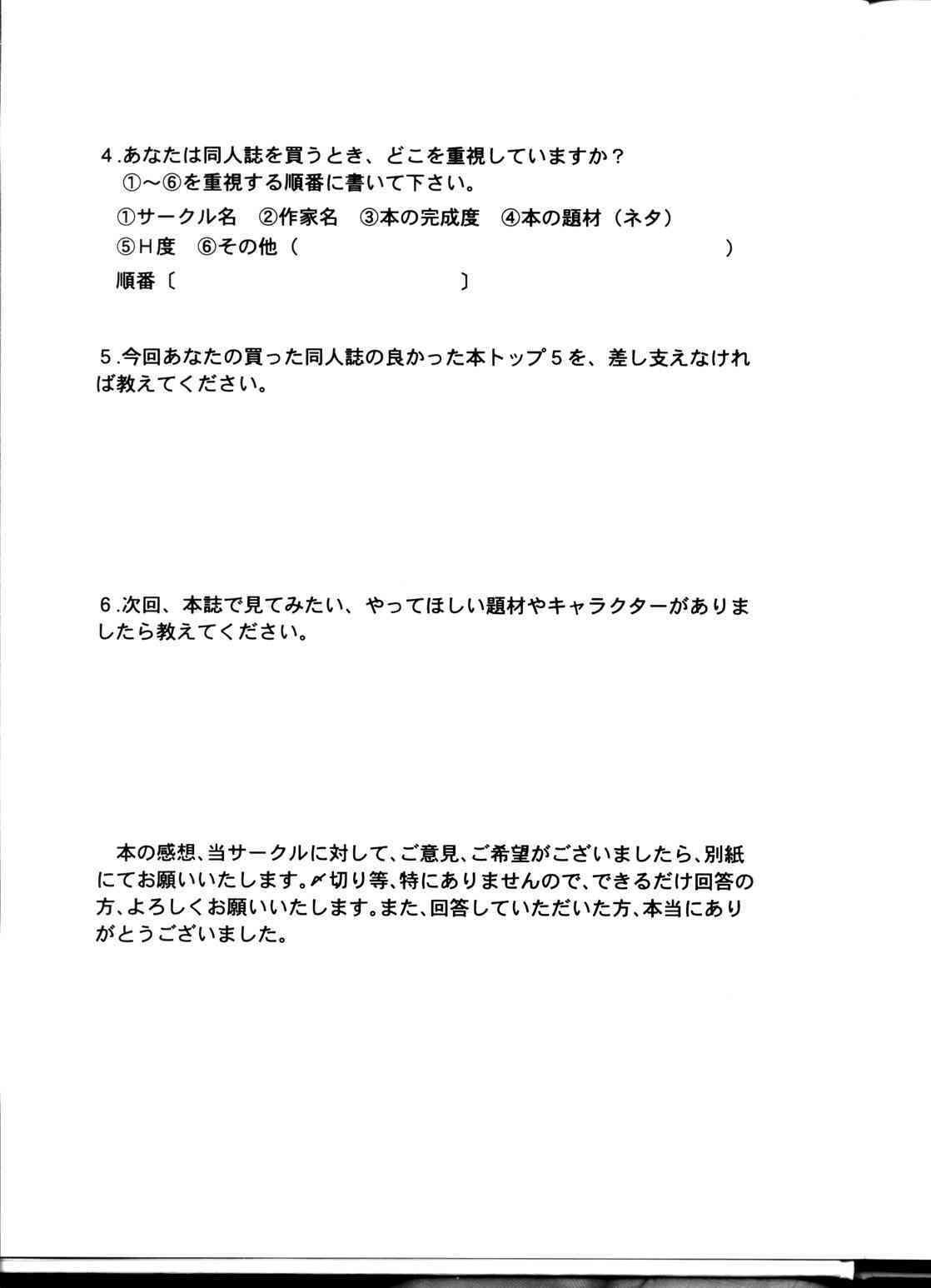 4.あなたは同人誌を買うとき、どこを重視していますか？
①～⑥を重視する順番に書いて下さい。
①サークル名　②作家名　③本の完成度　④本の題材（ネタ）
⑤H度　⑥その他（　　　　　　　　　　　　　　　　　　）
順番〔　　　　　　　　　　　　〕

5.今回あなたの買った同人誌の良かった本トップ5を、差し支えなければ教えてください。

6.次回、本誌で見てみたい、やってほしい題材やキャラクターがありましたら教えてください。

本の感想、当サークルに対して、ご意見、ご希望がございましたら、別紙にてお願いいたします。〆切り等、特にありませんので、できるだけ回答の方、よろしくお願いいたします。また、回答していただいた方、本当にありがとうございました。